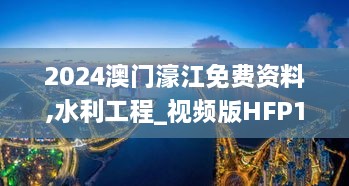 2024澳门濠江免费资料,水利工程_视频版HFP1